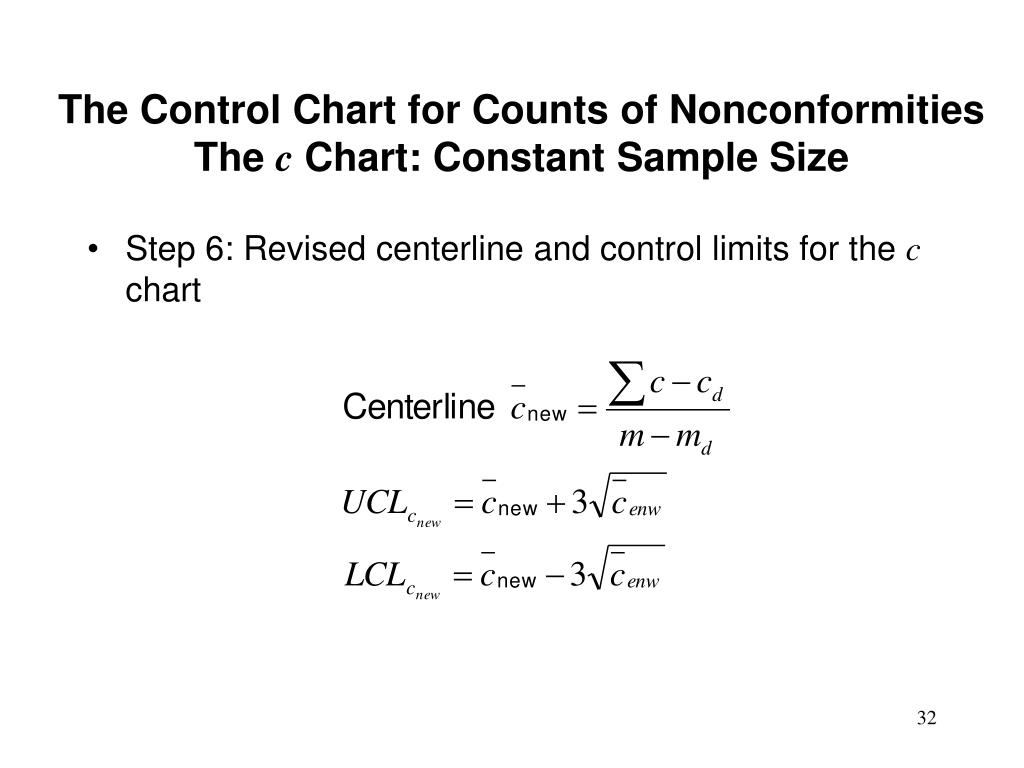 The Control Chart for Counts of Nonconformities
The $c$ Chart: Constant Sample Size

• Step 6: Revised centerline and control limits for the $c$ chart

Centerline $\bar{c}_{\text{new}} = \frac{\sum c - c_d}{m - m_d}$

$UCL_{c_{new}} = \bar{c}_{\text{new}} + 3\sqrt{\bar{c}_{enw}}$

$LCL_{c_{new}} = \bar{c}_{\text{new}} - 3\sqrt{\bar{c}_{enw}}$

32